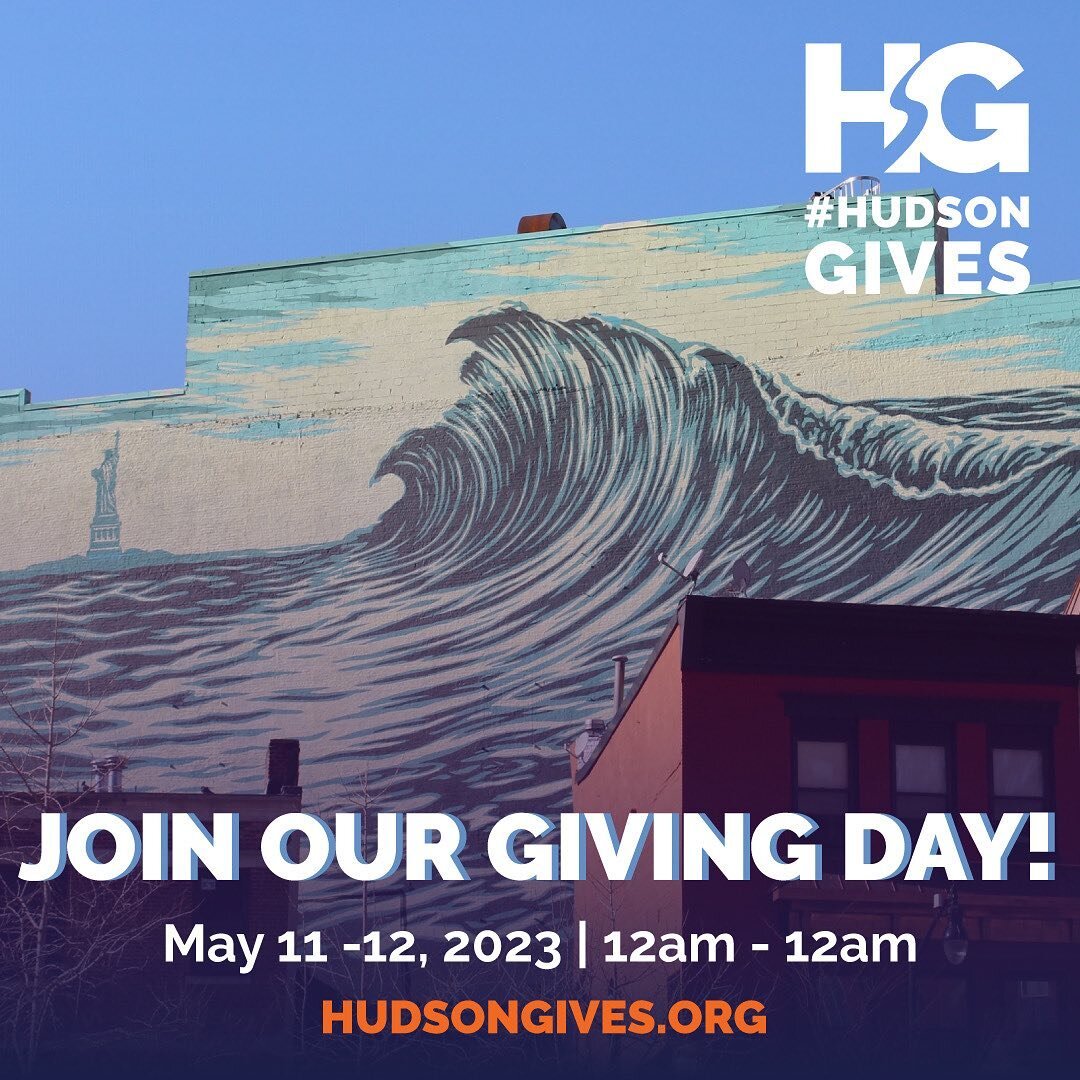 HG
#HUDSON
GIVES

JOIN OUR GIVING DAY!

May 11 -12, 2023 | 12am - 12am

HUDSONGIVES.ORG